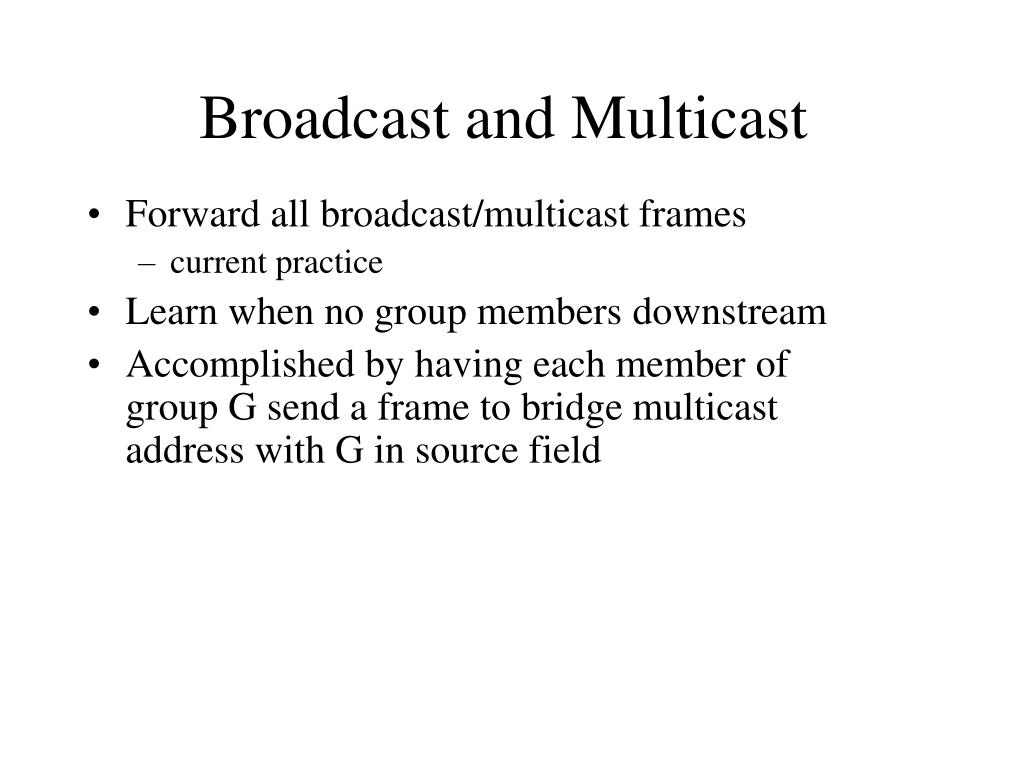 Broadcast and Multicast

• Forward all broadcast/multicast frames
– current practice
• Learn when no group members downstream
• Accomplished by having each member of group G send a frame to bridge multicast address with G in source field